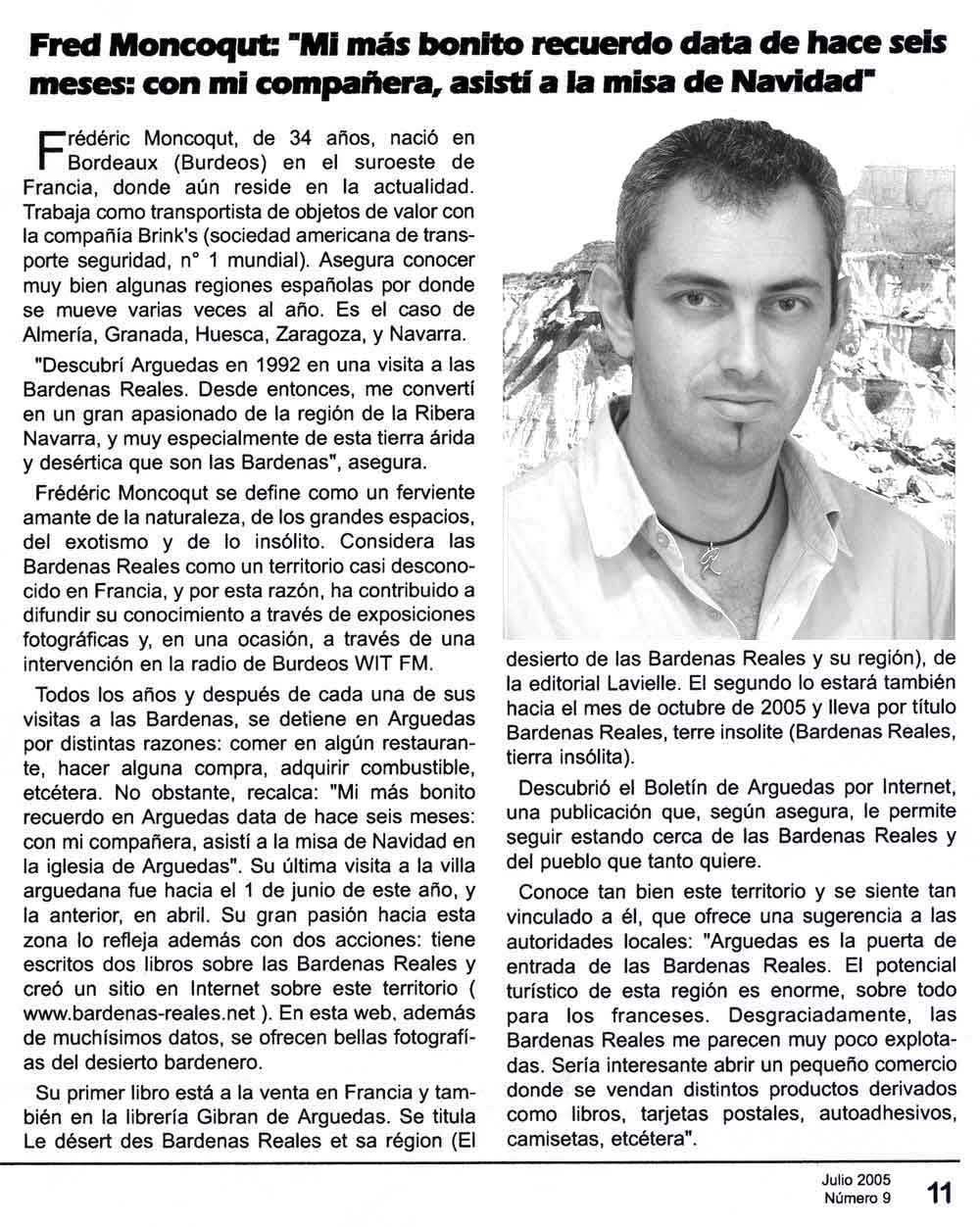 Fred Moncoqut: "Mi más bonito recuerdo data de hace seis meses: con mi compañera, asistí a la misa de Navidad"

Frédéric Moncoqut, de 34 años, nació en Bordeaux (Burdeos) en el suroeste de Francia, donde aún reside en la actualidad. Trabaja como transportista de objetos de valor con la compañía Brink's (sociedad americana de transporte seguridad, n° 1 mundial). Asegura conocer muy bien algunas regiones españolas por donde se mueve varias veces al año. Es el caso de Almería, Granada, Huesca, Zaragoza, y Navarra.

"Descubrí Arguedas en 1992 en una visita a las Bardenas Reales. Desde entonces, me convertí en un gran apasionado de la región de la Ribera Navarra, y muy especialmente de esta tierra árida y desértica que son las Bardenas", asegura.

Frédéric Moncoqut se define como un ferviente amante de la naturaleza, de los grandes espacios, del exotismo y de lo insólito. Considera las Bardenas Reales como un territorio casi desconocido en Francia, y por esta razón, ha contribuido a difundir su conocimiento a través de exposiciones fotográficas y, en una ocasión, a través de una intervención en la radio de Burdeos WIT FM.

Todos los años y después de cada una de sus visitas a las Bardenas, se detiene en Arguedas por distintas razones: comer en algún restaurante, hacer alguna compra, adquirir combustible, etcétera. No obstante, recalca: "Mi más bonito recuerdo en Arguedas data de hace seis meses: con mi compañera, asistí a la misa de Navidad en la iglesia de Arguedas". Su última visita a la villa arguedana fue hacia el 1 de junio de este año, y la anterior, en abril. Su gran pasión hacia esta zona lo refleja además con dos acciones: tiene escritos dos libros sobre las Bardenas Reales y creó un sitio en Internet sobre este territorio ( www.bardenas-reales.net ). En esta web, además de muchísimos datos, se ofrecen bellas fotografías del desierto bardenero.

Su primer libro está a la venta en Francia y también en la librería Gibran de Arguedas. Se titula Le désert des Bardenas Reales et sa région (El desierto de las Bardenas Reales y su región), de la editorial Lavielle. El segundo lo estará también hacia el mes de octubre de 2005 y lleva por título Bardenas Reales, terre insolite (Bardenas Reales, tierra insólita).

Descubrió el Boletín de Arguedas por Internet, una publicación que, según asegura, le permite seguir estando cerca de las Bardenas Reales y del pueblo que tanto quiere.

Conoce tan bien este territorio y se siente tan vinculado a él, que ofrece una sugerencia a las autoridades locales: "Arguedas es la puerta de entrada de las Bardenas Reales. El potencial turístico de esta región es enorme, sobre todo para los franceses. Desgraciadamente, las Bardenas Reales me parecen muy poco explotadas. Sería interesante abrir un pequeño comercio donde se vendan distintos productos derivados como libros, tarjetas postales, autoadhesivos, camisetas, etcétera".

Julio 2005
Número 9 11